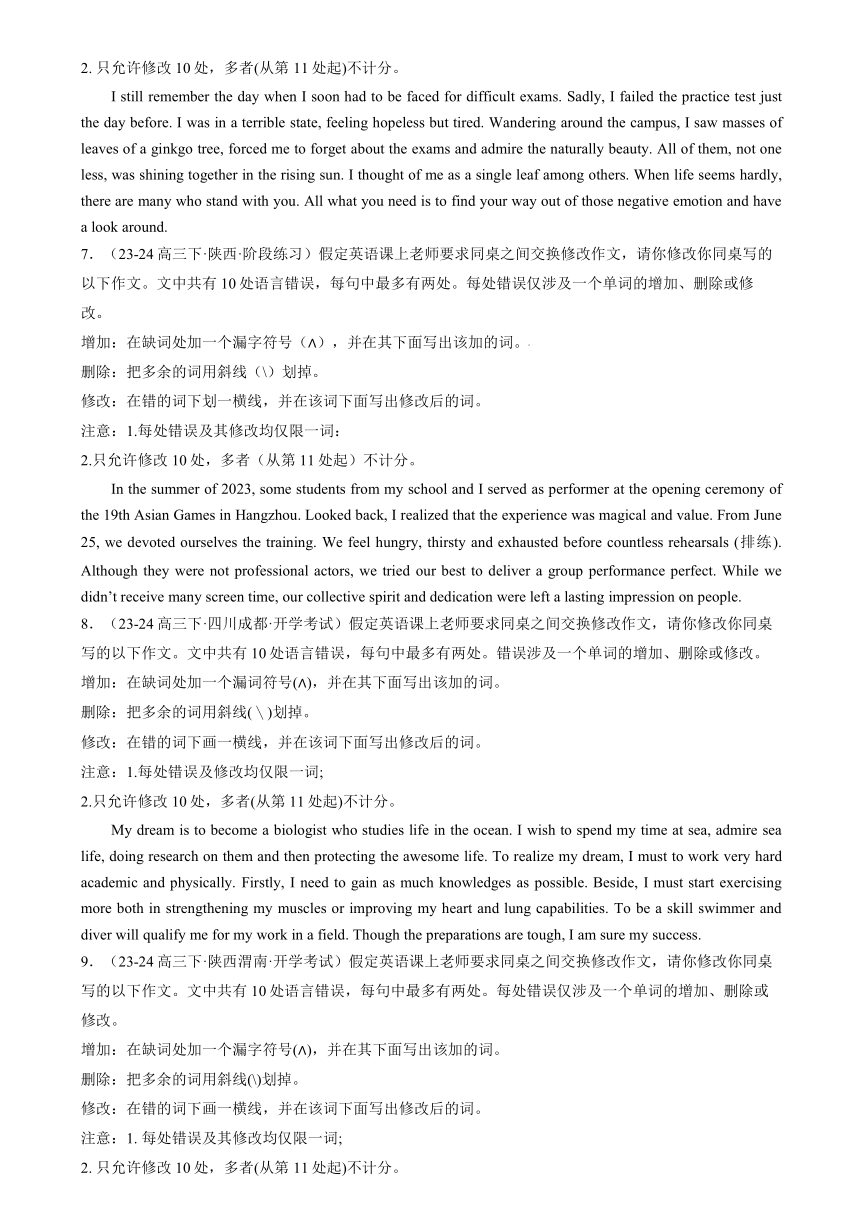 2. 只允许修改 10 处，多者(从第 11 处起)不计分。

I still remember the day when I soon had to be faced for difficult exams. Sadly, I failed the practice test just the day before. I was in a terrible state, feeling hopeless but tired. Wandering around the campus, I saw masses of leaves of a ginkgo tree, forced me to forget about the exams and admire the naturally beauty. All of them, not one less, was shining together in the rising sun. I thought of me as a single leaf among others. When life seems hardly, there are many who stand with you. All what you need is to find your way out of those negative emotion and have a look around.

7. （23-24 高三下·陕西·阶段练习）假定英语课上老师要求同桌之间交换修改作文，请你修改你同桌写的以下作文。文中共有 10 处语言错误，每句中最多有两处。每处错误仅涉及一个单词的增加、删除或修改。

增加：在缺词处加一个漏字符号（∧），并在其下面写出该加的词。

删除：把多余的词用斜线（\）划掉。

修改：在错的词下划一横线，并在该词下面写出修改后的词。

注意：1.每处错误及其修改均仅限一词；

2.只允许修改 10 处，多者（从第 11 处起）不计分。

In the summer of 2023, some students from my school and I served as performer at the opening ceremony of the 19th Asian Games in Hangzhou. Looked back, I realized that the experience was magical and value. From June 25, we devoted ourselves the training. We feel hungry, thirsty and exhausted before countless rehearsals (排练). Although they were not professional actors, we tried our best to deliver a group performance perfect. While we didn't receive many screen time, our collective spirit and dedication were left a lasting impression on people.

8. （23-24 高三下·四川成都·开学考试）假定英语课上老师要求同桌之间交换修改作文，请你修改你同桌写的以下作文。文中共有 10 处语言错误，每句中最多有两处。错误涉及一个单词的增加、删除或修改。

增加：在缺词处加一个漏词符号(∧)，并在其下面写出该加的词。

删除：把多余的词用斜线( \ )划掉。

修改：在错的词下画一横线，并在该词下面写出修改后的词。

注意：1.每处错误及修改均仅限一词;

2.只允许修改 10 处，多者(从第 11 处起)不计分。

My dream is to become a biologist who studies life in the ocean. I wish to spend my time at sea, admire sea life, doing research on them and then protecting the awesome life. To realize my dream, I must to work very hard academic and physically. Firstly, I need to gain as much knowledges as possible. Beside, I must start exercising more both in strengthening my muscles or improving my heart and lung capabilities. To be a skill swimmer and diver will qualify me for my work in a field. Though the preparations are tough, I am sure my success.

9. （23-24 高三下·陕西渭南·开学考试）假定英语课上老师要求同桌之间交换修改作文，请你修改你同桌写的以下作文。文中共有 10 处语言错误，每句中最多有两处。每处错误仅涉及一个单词的增加、删除或修改。

增加：在缺词处加一个漏字符号(∧)，并在其下面写出该加的词。

删除：把多余的词用斜线(\)划掉。

修改：在错的词下画一横线，并在该词下面写出修改后的词。

注意：1. 每处错误及其修改均仅限一词;

2. 只允许修改 10 处，多者(从第 11 处起)不计分。